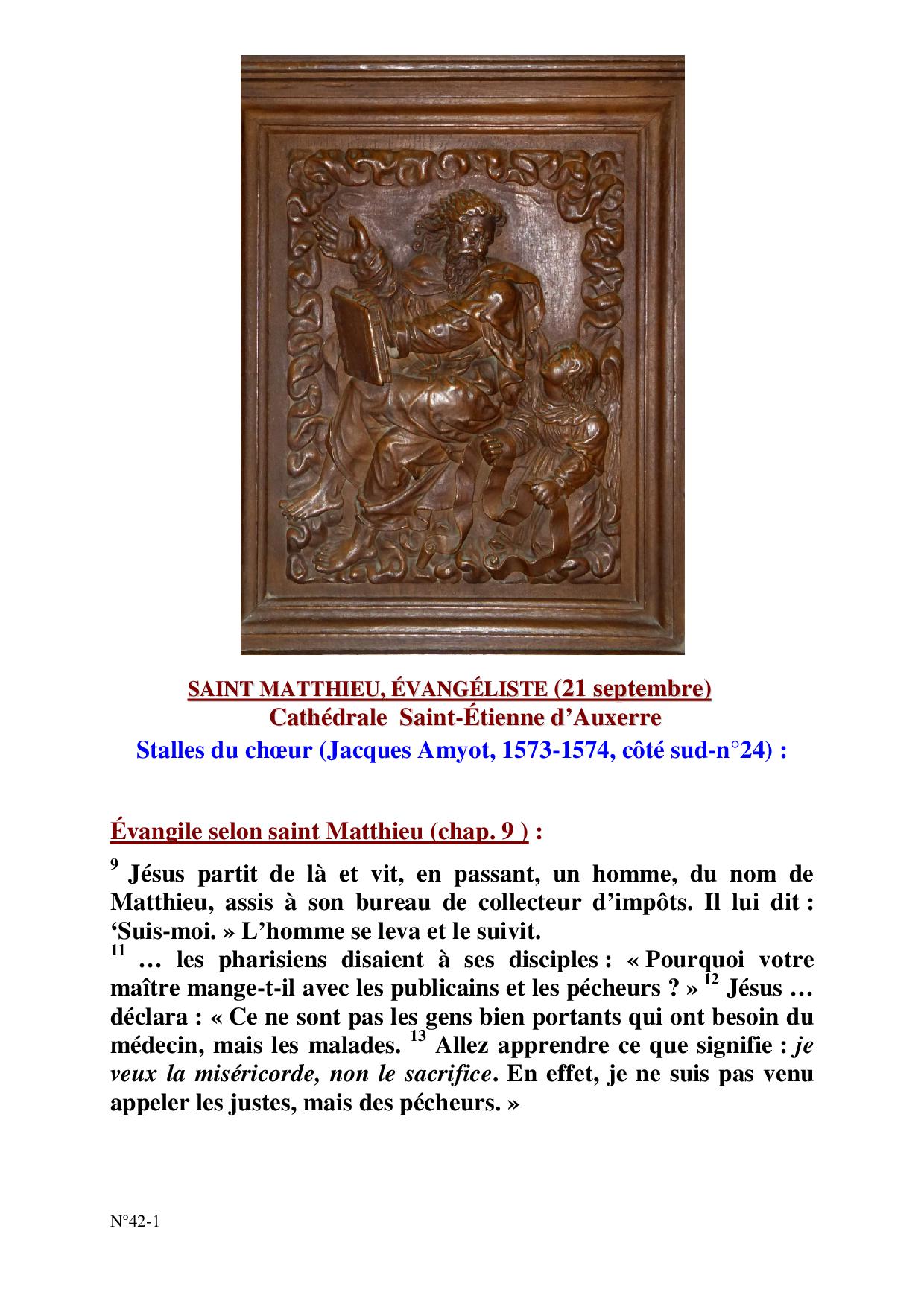 SAINT MATTHIEU, ÉVANGÉLISTE (21 septembre)
Cathédrale Saint-Étienne d'Auxerre
Stalles du chœur (Jacques Amyot, 1573-1574, côté sud-n°24) :

Évangile selon saint Matthieu (chap. 9 ) :

$^{9}$ Jésus partit de là et vit, en passant, un homme, du nom de Matthieu, assis à son bureau de collecteur d'impôts. Il lui dit : 'Suis-moi. » L'homme se leva et le suivit.
$^{11}$ … les pharisiens disaient à ses disciples : « Pourquoi votre maître mange-t-il avec les publicains et les pécheurs ? » $^{12}$ Jésus … déclara : « Ce ne sont pas les gens bien portants qui ont besoin du médecin, mais les malades. $^{13}$ Allez apprendre ce que signifie : je veux la miséricorde, non le sacrifice. En effet, je ne suis pas venu appeler les justes, mais des pécheurs. »

N°42-1